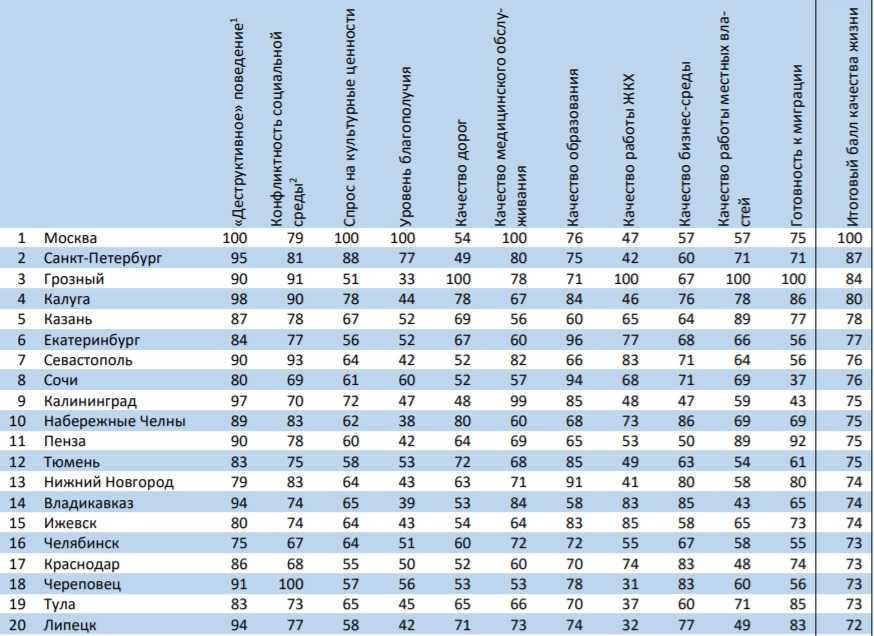 |  |  | «Деструктивное» поведение$^1$ | Конфликтность социальной среды$^2$ | Спрос на культурные ценности | Уровень благополучия | Качество дорог | Качество медицинского обслуживания | Качество образования | Качество работы ЖКХ | Качество бизнес-среды | Качество работы местных властей | Готовность к миграции | Итоговый балл качества жизни |
|---|---|---|---|---|---|---|---|---|---|---|---|---|---|
| 1 | Москва | 100 | 79 | 100 | 100 | 54 | 100 | 76 | 47 | 57 | 57 | 75 | 100 |
| 2 | Санкт-Петербург | 95 | 81 | 88 | 77 | 49 | 80 | 75 | 42 | 60 | 71 | 71 | 87 |
| 3 | Грозный | 90 | 91 | 51 | 33 | 100 | 78 | 71 | 100 | 67 | 100 | 100 | 84 |
| 4 | Калуга | 98 | 90 | 78 | 44 | 78 | 67 | 84 | 46 | 76 | 78 | 86 | 80 |
| 5 | Казань | 87 | 78 | 67 | 52 | 69 | 56 | 60 | 65 | 64 | 89 | 77 | 78 |
| 6 | Екатеринбург | 84 | 77 | 56 | 52 | 67 | 60 | 96 | 77 | 68 | 66 | 56 | 77 |
| 7 | Севастополь | 90 | 93 | 64 | 42 | 52 | 82 | 66 | 83 | 71 | 64 | 56 | 76 |
| 8 | Сочи | 80 | 69 | 61 | 60 | 52 | 57 | 94 | 68 | 71 | 69 | 37 | 76 |
| 9 | Калининград | 97 | 70 | 72 | 47 | 48 | 99 | 85 | 48 | 47 | 59 | 43 | 75 |
| 10 | Набережные Челны | 89 | 83 | 62 | 38 | 80 | 60 | 68 | 73 | 86 | 69 | 69 | 75 |
| 11 | Пенза | 90 | 78 | 60 | 42 | 64 | 69 | 65 | 53 | 50 | 89 | 92 | 75 |
| 12 | Тюмень | 83 | 75 | 58 | 53 | 72 | 68 | 85 | 49 | 63 | 54 | 61 | 75 |
| 13 | Нижний Новгород | 79 | 83 | 64 | 43 | 63 | 71 | 91 | 41 | 80 | 58 | 80 | 74 |
| 14 | Владикавказ | 94 | 74 | 65 | 39 | 53 | 84 | 58 | 83 | 85 | 43 | 65 | 74 |
| 15 | Ижевск | 80 | 74 | 64 | 43 | 54 | 64 | 83 | 85 | 58 | 65 | 73 | 74 |
| 16 | Челябинск | 75 | 67 | 64 | 51 | 60 | 72 | 72 | 55 | 67 | 58 | 55 | 73 |
| 17 | Краснодар | 86 | 68 | 55 | 50 | 52 | 60 | 70 | 74 | 83 | 48 | 74 | 73 |
| 18 | Череповец | 91 | 100 | 57 | 56 | 53 | 53 | 78 | 31 | 83 | 60 | 56 | 73 |
| 19 | Тула | 83 | 73 | 65 | 45 | 65 | 66 | 70 | 37 | 60 | 71 | 85 | 73 |
| 20 | Липецк | 94 | 77 | 58 | 42 | 71 | 73 | 74 | 32 | 77 | 49 | 83 | 72 |